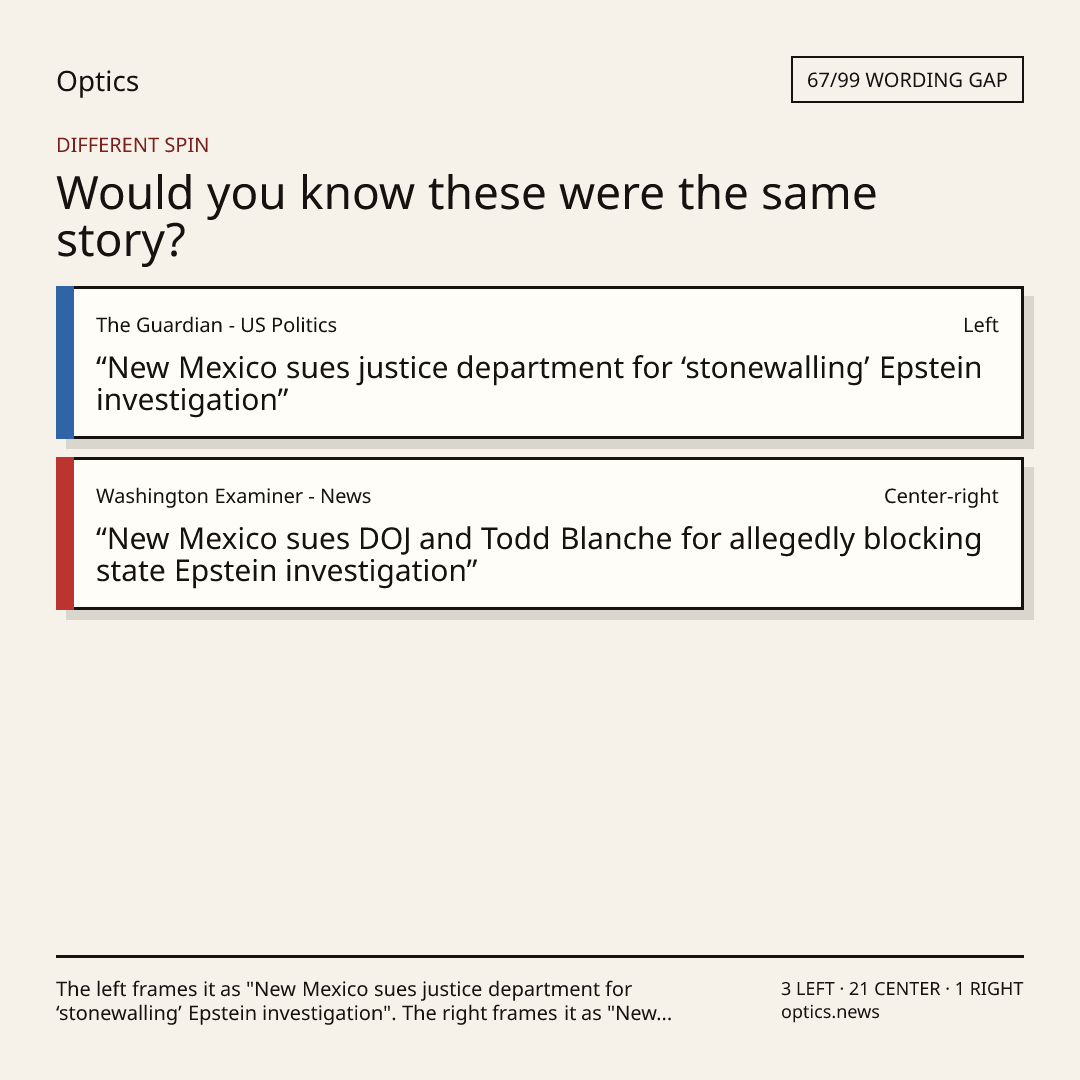 Optics

67/99 WORDING GAP

DIFFERENT SPIN

Would you know these were the same story?

The Guardian - US Politics

Left

"New Mexico sues justice department for 'stonewalling' Epstein investigation"

Washington Examiner - News

Center-right

"New Mexico sues DOJ and Todd Blanche for allegedly blocking state Epstein investigation"

The left frames it as "New Mexico sues justice department for 'stonewalling' Epstein investigation". The right frames it as "New...

3 LEFT · 21 CENTER · 1 RIGHT
optics.news